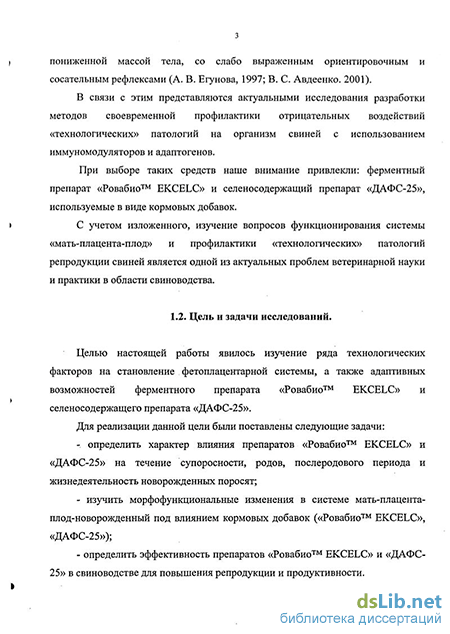 3

пониженной массой тела, со слабо выраженным ориентировочным и сосательным рефлексами (А. В. Егунова, 1997; В. С. Авдеенко. 2001).

В связи с этим представляются актуальными исследования разработки методов своевременной профилактики отрицательных воздействий «технологических» патологий на организм свиней с использованием иммуномодуляторов и адаптогенов.

При выборе таких средств наше внимание привлекли: ферментный препарат «Ровабио™ EKCELC» и селеносодержащий препарат «ДАФС-25», используемые в виде кормовых добавок.

С учетом изложенного, изучение вопросов функционирования системы «мать-плацента-плод» и профилактики «технологических» патологий репродукции свиней является одной из актуальных проблем ветеринарной науки и практики в области свиноводства.

1.2. Цель и задачи исследований.

Целью настоящей работы явилось изучение ряда технологических факторов на становление фетоплацентарной системы, а также адаптивных возможностей ферментного препарата «Ровабио™ EKCELC» и селеносодержащего препарата «ДАФС-25».

Для реализации данной цели были поставлены следующие задачи:

- определить характер влияния препаратов «Ровабио™ EKCELC» и «ДАФС-25» на течение супоросности, родов, послеродового периода и жизнедеятельность новорожденных поросят;

- изучить морфофункциональные изменения в системе мать-плацента-плод-новорожденный под влиянием кормовых добавок («Ровабио™ EKCELC», «ДАФС-25»);

- определить эффективность препаратов «Ровабио™ EKCELC» и «ДАФС-25» в свиноводстве для повышения репродукции и продуктивности.

dsLib.net
библиотека диссертаций